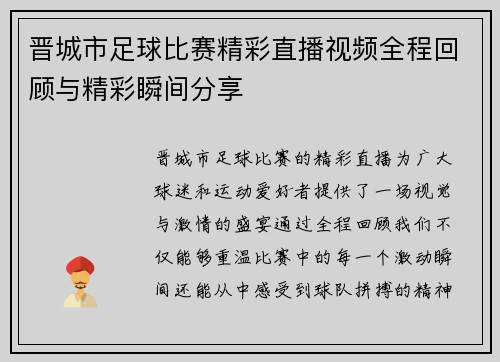 晋城市足球比赛精彩直播视频全程回顾与精彩瞬间分享

晋城市足球比赛的精彩直播为广大球迷和运动爱好者提供了一场视觉与激情的盛宴通过全程回顾我们不仅能够重温比赛中的每一个激动瞬间还能从中感受到球队拼搏的精神